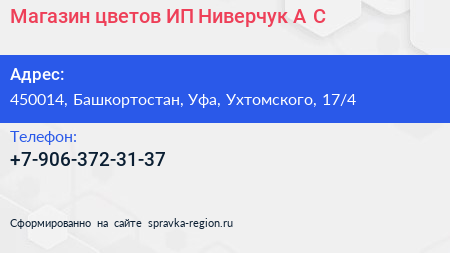 Магазин цветов ИП Ниверчук А С

Адрес:
450014, Башкортостан, Уфа, Ухтомского, 17/4

Телефон:
+7-906-372-31-37

Сформированно на сайте spravka-region.ru